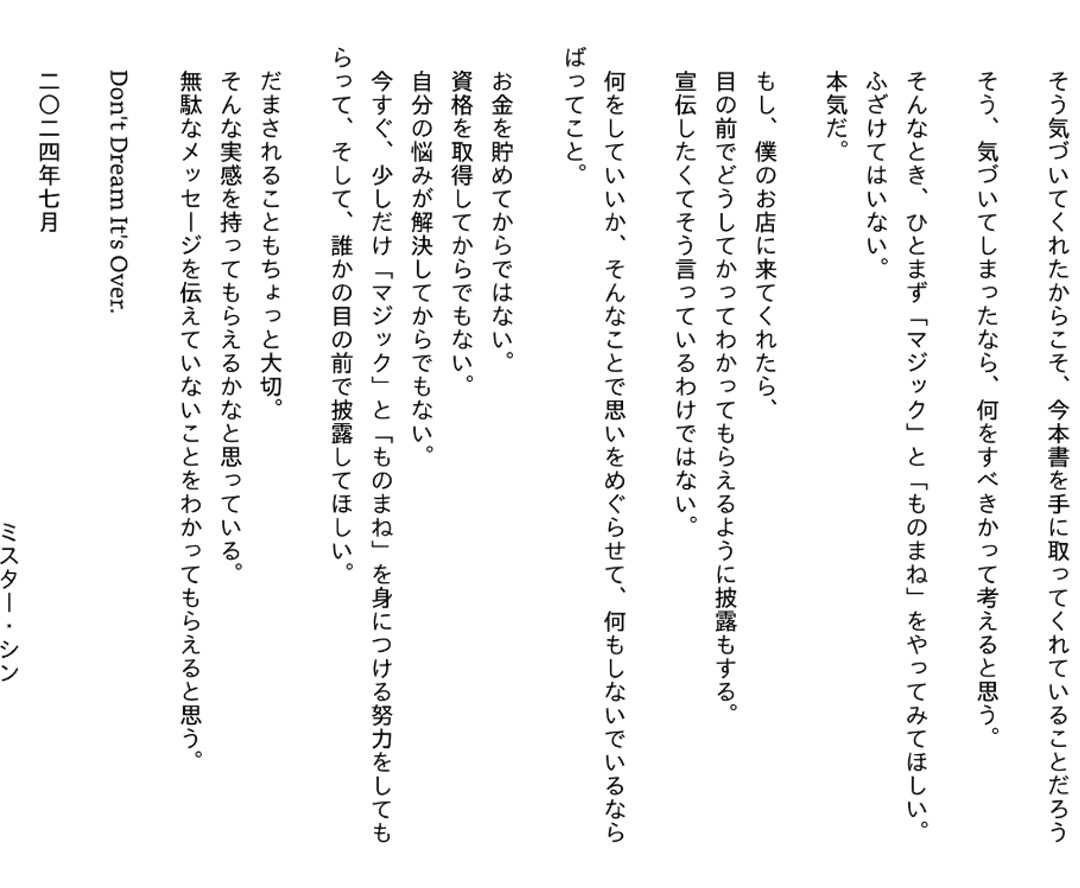 そう気づいてくれたからこそ、今本書を手に取ってくれていることだろう
そう、気づいてしまったなら、何をすべきかって考えると思う。

そんなとき、ひとまず「マジック」と「ものまね」をやってみてほしい。
ふざけてはいない。
本気だ。

もし、僕のお店に来てくれたら、
目の前でどうしてかってわかってもらえるように披露もする。
宣伝したくてそう言っているわけではない。

何をしていいか、そんなことで思いをめぐらせて、何もしないでいるならばってこと。

お金を貯めてからではない。
資格を取得してからでもない。
自分の悩みが解決してからでもない。
今すぐ、少しだけ「マジック」と「ものまね」を身につける努力をしてもらって、そして、誰かの目の前で披露してほしい。

だまされることもちょっと大切。
そんな実感を持ってもらえるかなと思っている。
無駄なメッセージを伝えていないことをわかってもらえると思う。

Don't Dream It's Over.

二〇二四年七月

ミスター・シン